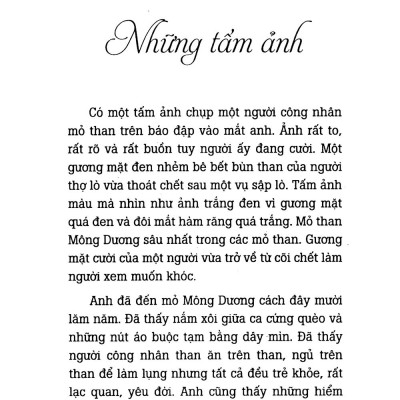 Những tấm ảnh

Có một tấm ảnh chụp một người công nhân mỏ than trên báo đập vào mắt anh. Ảnh rất to, rất rõ và rất buồn tuy người ấy đang cười. Một gương mặt đen nhẻm bê bết bùn than của người thợ lò vừa thoát chết sau một vụ sập lò. Tấm ảnh màu mà nhìn như ảnh trắng đen vì gương mặt quá đen và đôi mắt hàm răng quá trắng. Mỏ than Mông Dương sâu nhất trong các mỏ than. Gương mặt cười của một người vừa trở về từ cõi chết làm người xem muốn khóc.

Anh đã đến mỏ Mông Dương cách đây mười lăm năm. Đã thấy nắm xôi giữa ca cứng quèo và những nút áo buộc tạm bằng dây mìn. Đã thấy người công nhân than ăn trên than, ngủ trên than để làm lụng nhưng tất cả đều trẻ khỏe, rất lạc quan, yêu đời. Anh cũng thấy những hiểm